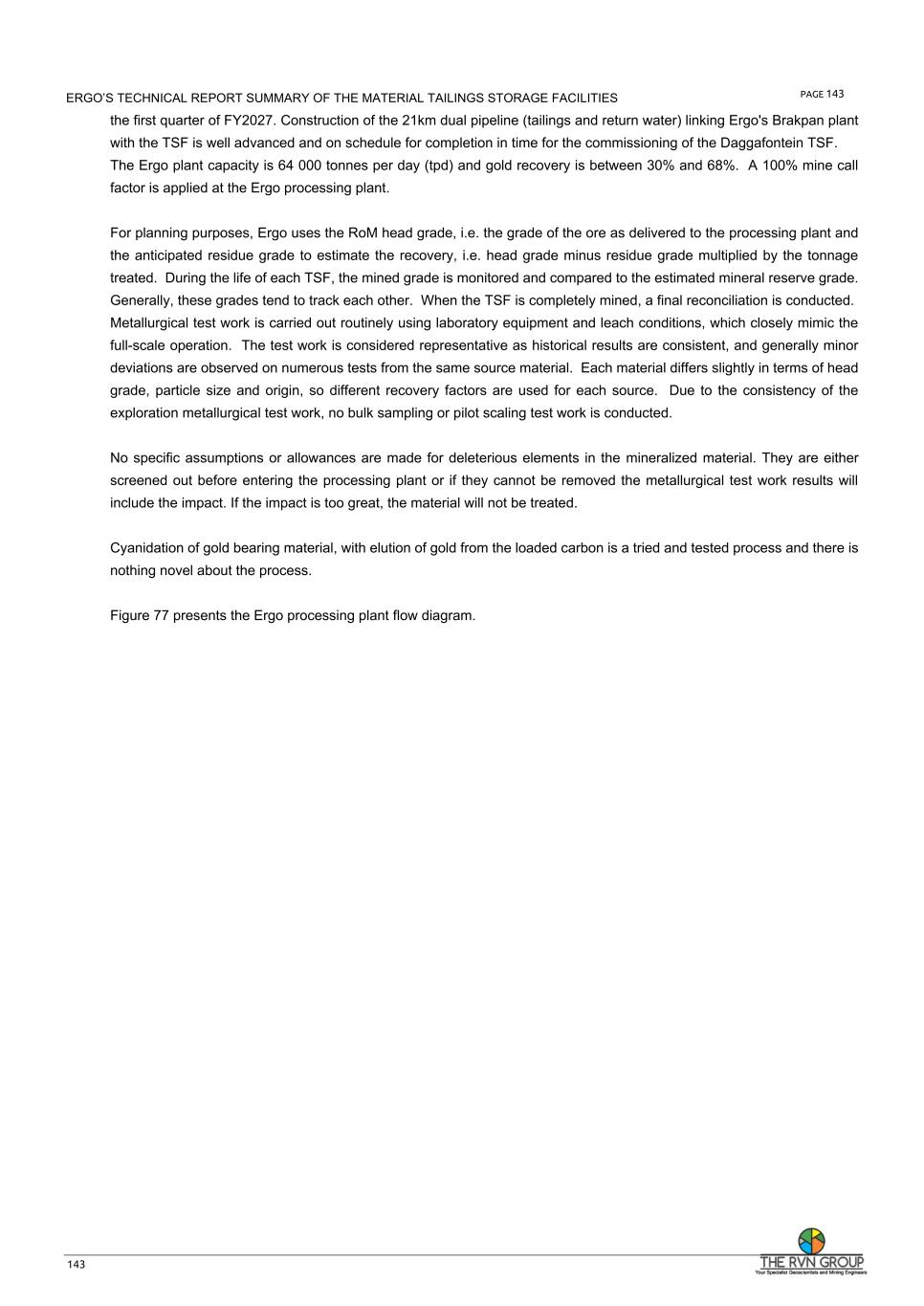 ERGO'S TECHNICAL REPORT SUMMARY OF THE MATERIAL TAILINGS STORAGE FACILITIES

PAGE 143

the first quarter of FY2027. Construction of the 21km dual pipeline (tailings and return water) linking Ergo's Brakpan plant with the TSF is well advanced and on schedule for completion in time for the commissioning of the Daggafontein TSF. The Ergo plant capacity is 64 000 tonnes per day (tpd) and gold recovery is between 30% and 68%. A 100% mine call factor is applied at the Ergo processing plant.

For planning purposes, Ergo uses the RoM head grade, i.e. the grade of the ore as delivered to the processing plant and the anticipated residue grade to estimate the recovery, i.e. head grade minus residue grade multiplied by the tonnage treated. During the life of each TSF, the mined grade is monitored and compared to the estimated mineral reserve grade. Generally, these grades tend to track each other. When the TSF is completely mined, a final reconciliation is conducted. Metallurgical test work is carried out routinely using laboratory equipment and leach conditions, which closely mimic the full-scale operation. The test work is considered representative as historical results are consistent, and generally minor deviations are observed on numerous tests from the same source material. Each material differs slightly in terms of head grade, particle size and origin, so different recovery factors are used for each source. Due to the consistency of the exploration metallurgical test work, no bulk sampling or pilot scaling test work is conducted.

No specific assumptions or allowances are made for deleterious elements in the mineralized material. They are either screened out before entering the processing plant or if they cannot be removed the metallurgical test work results will include the impact. If the impact is too great, the material will not be treated.

Cyanidation of gold bearing material, with elution of gold from the loaded carbon is a tried and tested process and there is nothing novel about the process.

Figure 77 presents the Ergo processing plant flow diagram.

143

THE RVN GROUP
Your Specialist Geoscientists and Mining Engineers